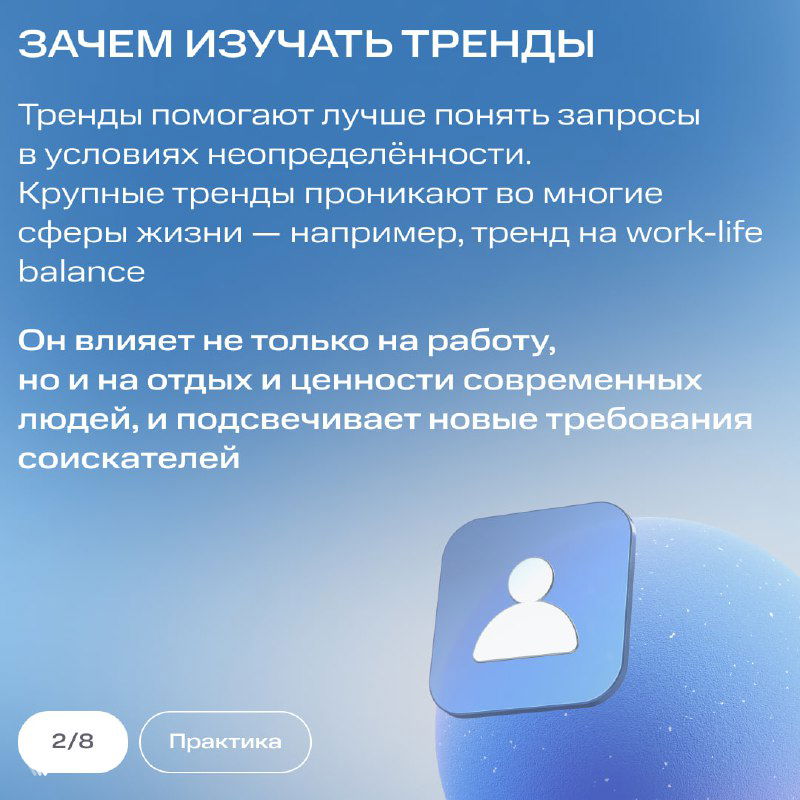 ЗАЧЕМ ИЗУЧАТЬ ТРЕНДЫ

Тренды помогают лучше понять запросы в условиях неопределённости. Крупные тренды проникают во многие сферы жизни — например, тренд на work-life balance

Он влияет не только на работу, но и на отдых и ценности современных людей, и подсвечивает новые требования соискателей

2/8

Практика